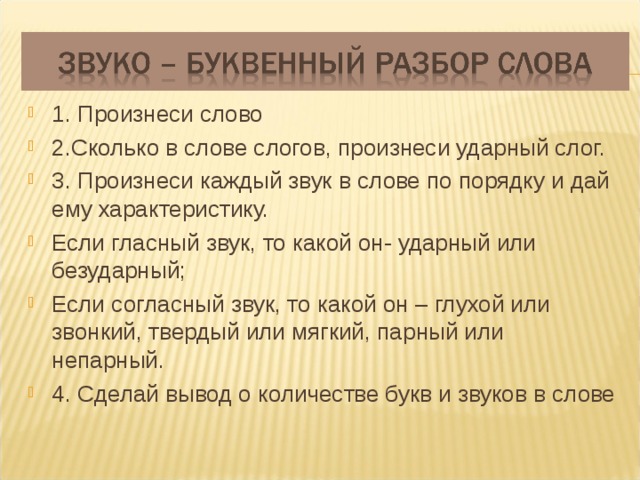 ЗВУКО – БУКВЕННЫЙ РАЗБОР СЛОВА

1. Произнеси слово

2.Сколько в слове слогов, произнеси ударный слог.

3. Произнеси каждый звук в слове по порядку и дай ему характеристику.

Если гласный звук, то какой он- ударный или безударный;

Если согласный звук, то какой он – глухой или звонкий, твердый или мягкий, парный или непарный.

4. Сделай вывод о количестве букв и звуков в слове